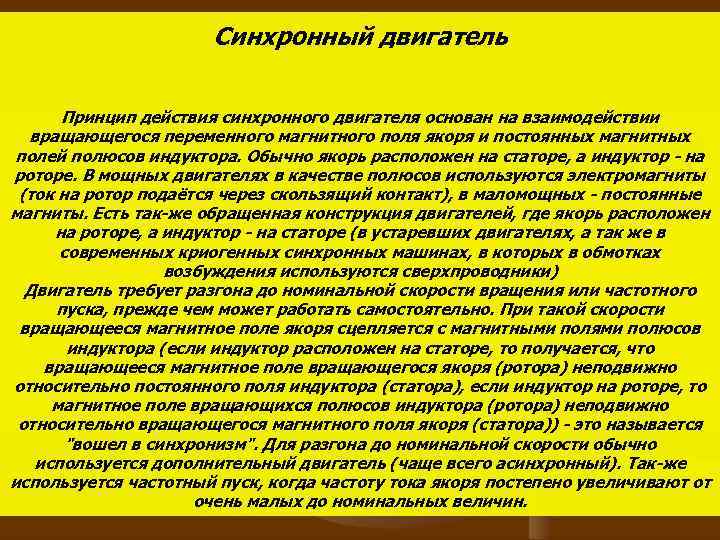 Синхронный двигатель

Принцип действия синхронного двигателя основан на взаимодействии вращающегося переменного магнитного поля якоря и постоянных магнитных полей полюсов индуктора. Обычно якорь расположен на статоре, а индуктор - на роторе. В мощных двигателях в качестве полюсов используются электромагниты (ток на ротор подаётся через скользящий контакт), в маломощных - постоянные магниты. Есть так-же обращенная конструкция двигателей, где якорь расположен на роторе, а индуктор - на статоре (в устаревших двигателях, а так же в современных криогенных синхронных машинах, в которых в обмотках возбуждения используются сверхпроводники)
Двигатель требует разгона до номинальной скорости вращения или частотного пуска, прежде чем может работать самостоятельно. При такой скорости вращающееся магнитное поле якоря сцепляется с магнитными полями полюсов индуктора (если индуктор расположен на статоре, то получается, что вращающееся магнитное поле вращающегося якоря (ротора) неподвижно относительно постоянного поля индуктора (статора), если индуктор на роторе, то магнитное поле вращающихся полюсов индуктора (ротора) неподвижно относительно вращающегося магнитного поля якоря (статора)) - это называется "вошел в синхронизм". Для разгона до номинальной скорости обычно используется дополнительный двигатель (чаще всего асинхронный). Так-же используется частотный пуск, когда частоту тока якоря постепено увеличивают от очень малых до номинальных величин.